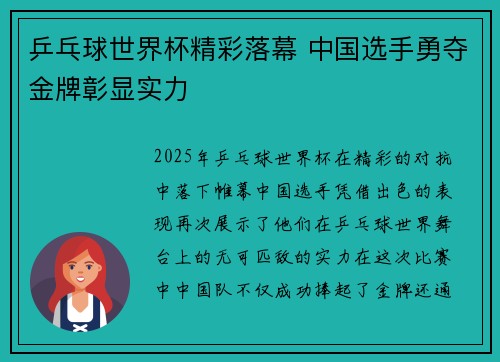 乒乓球世界杯精彩落幕 中国选手勇夺金牌彰显实力

2025年乒乓球世界杯在精彩的对抗中落下帷幕中国选手凭借出色的表现再次展示了他们在乒乓球世界舞台上的无可匹敌的实力在这次比赛中中国队不仅成功捧起了金牌还通